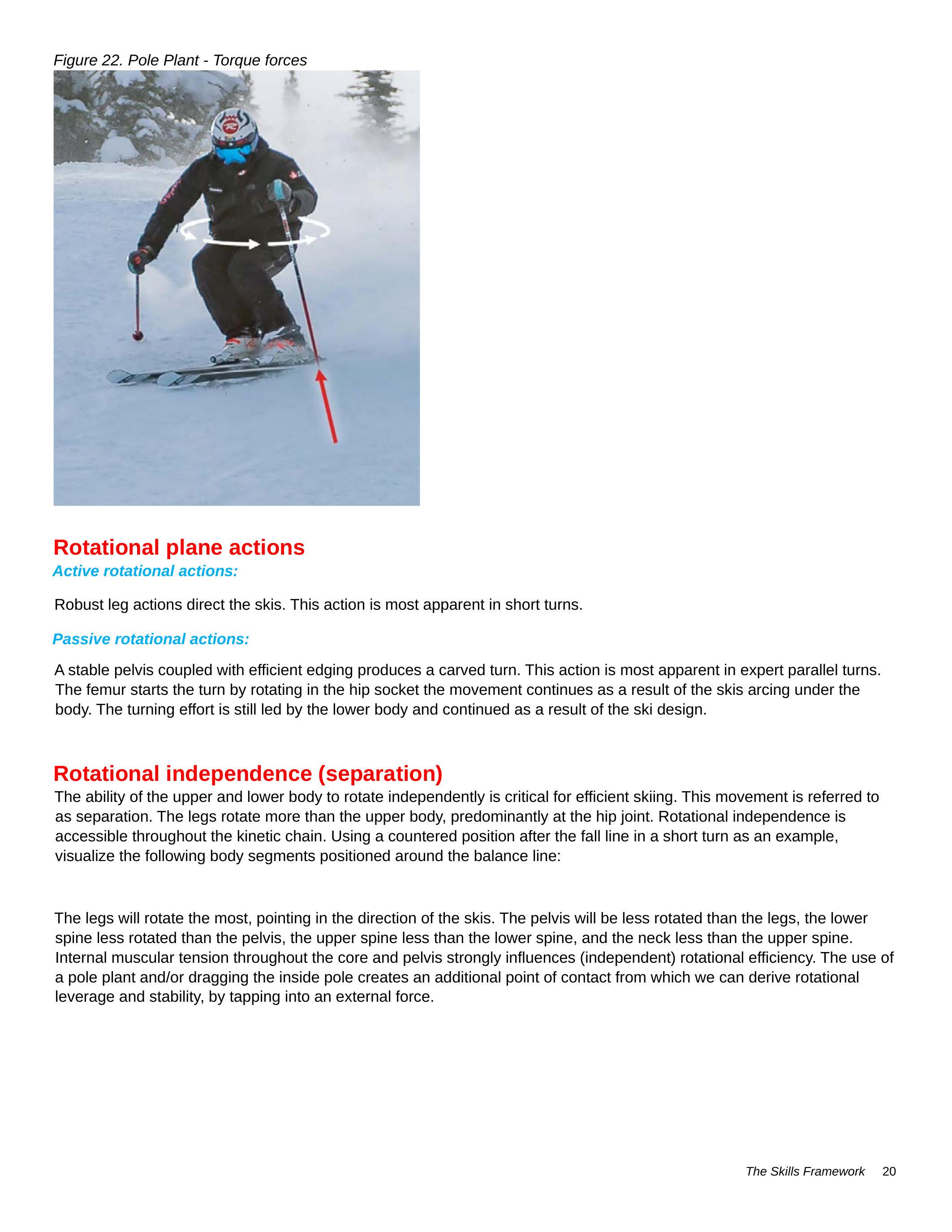 Figure 22. Pole Plant - Torque forces

Rotational plane actions

Active rotational actions:

Robust leg actions direct the skis. This action is most apparent in short turns.

Passive rotational actions:

A stable pelvis coupled with efficient edging produces a carved turn. This action is most apparent in expert parallel turns. The femur starts the turn by rotating in the hip socket the movement continues as a result of the skis arcing under the body. The turning effort is still led by the lower body and continued as a result of the ski design.

Rotational independence (separation)

The ability of the upper and lower body to rotate independently is critical for efficient skiing. This movement is referred to as separation. The legs rotate more than the upper body, predominantly at the hip joint. Rotational independence is accessible throughout the kinetic chain. Using a countered position after the fall line in a short turn as an example, visualize the following body segments positioned around the balance line:

The legs will rotate the most, pointing in the direction of the skis. The pelvis will be less rotated than the legs, the lower spine less rotated than the pelvis, the upper spine less than the lower spine, and the neck less than the upper spine. Internal muscular tension throughout the core and pelvis strongly influences (independent) rotational efficiency. The use of a pole plant and/or dragging the inside pole creates an additional point of contact from which we can derive rotational leverage and stability, by tapping into an external force.

The Skills Framework 20